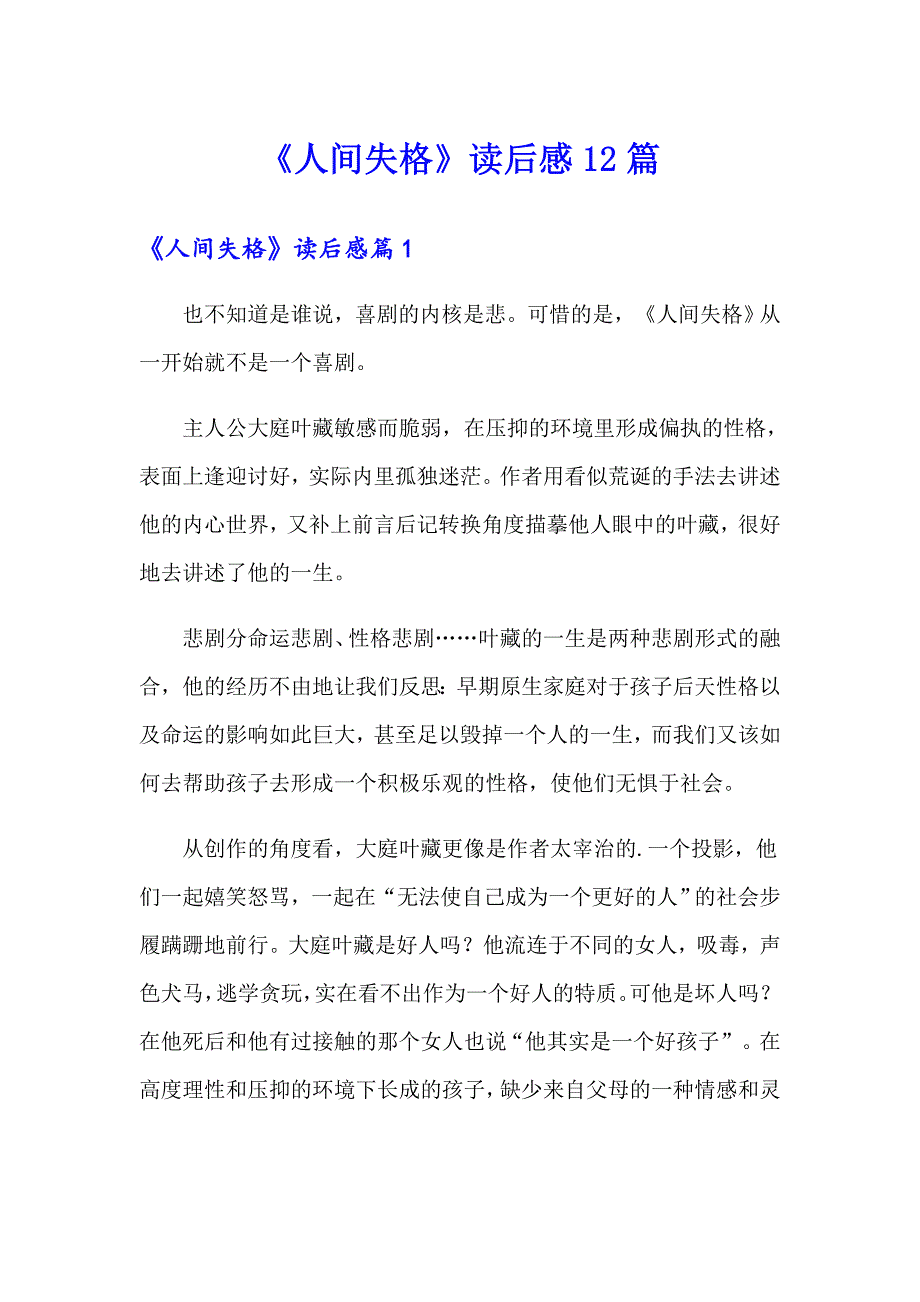 《人间失格》读后感12篇

《人间失格》读后感篇1

也不知道是谁说，喜剧的内核是悲。可惜的是，《人间失格》从一开始就不是一个喜剧。

主人公大庭叶藏敏感而脆弱，在压抑的环境里形成偏执的性格，表面上逢迎讨好，实际内里孤独迷茫。作者用看似荒诞的手法去讲述他的内心世界，又补上前言后记转换角度描摹他人眼中的叶藏，很好地去讲述了他的一生。

悲剧分命运悲剧、性格悲剧……叶藏的一生是两种悲剧形式的融合，他的经历不由地让我们反思：早期原生家庭对于孩子后天性格以及命运的影响如此巨大，甚至足以毁掉一个人的一生，而我们又该如何去帮助孩子去形成一个积极乐观的性格，使他们无惧于社会。

从创作的角度看，大庭叶藏更像是作者太宰治的.一个投影，他们一起嬉笑怒骂，一起在“无法使自己成为一个更好的人”的社会步履蹒跚地前行。大庭叶藏是好人吗？他流连于不同的女人，吸毒，声色犬马，逃学贪玩，实在看不出作为一个好人的特质。可他是坏人吗？在他死后和他有过接触的那个女人也说“他其实是一个好孩子”。在高度理性和压抑的环境下长成的孩子，缺少来自父母的一种情感和灵